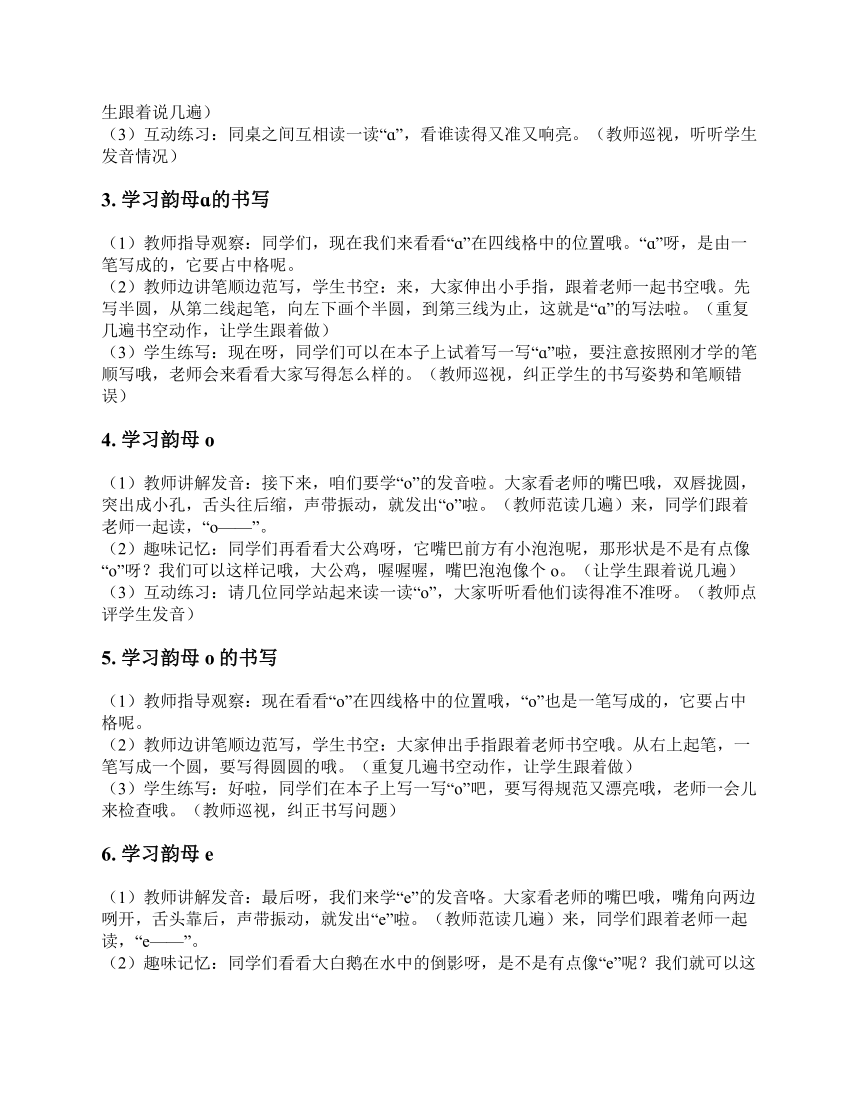 生跟着说几遍）
（3）互动练习：同桌之间互相读一读“ɑ”，看谁读得又准又响亮。（教师巡视，听听学生发音情况）

3. 学习韵母ɑ的书写

（1）教师指导观察：同学们，现在我们来看看“ɑ”在四线格中的位置哦。“ɑ”呀，是由一笔写成的，它要占中格呢。
（2）教师边讲笔顺边范写，学生书空：来，大家伸出小手指，跟着老师一起书空哦。先写半圆，从第二线起笔，向左下画个半圆，到第三线为止，这就是“ɑ”的写法啦。（重复几遍书空动作，让学生跟着做）
（3）学生练写：现在呀，同学们可以在本子上试着写一写“ɑ”啦，要注意按照刚才学的笔顺写哦，老师会来看看大家写得怎么样的。（教师巡视，纠正学生的书写姿势和笔顺错误）

4. 学习韵母 o

（1）教师讲解发音：接下来，咱们要学“o”的发音啦。大家看老师的嘴巴哦，双唇拢圆，突出成小孔，舌头往后缩，声带振动，就发出“o”啦。（教师范读几遍）来，同学们跟着老师一起读，“o——”。
（2）趣味记忆：同学们再看看大公鸡呀，它嘴巴前方有小泡泡呢，那形状是不是有点像“o”呀？我们可以这样记哦，大公鸡，喔喔喔，嘴巴泡泡像个 o。（让学生跟着说几遍）
（3）互动练习：请几位同学站起来读一读“o”，大家听听看他们读得准不准呀。（教师点评学生发音）

5. 学习韵母 o 的书写

（1）教师指导观察：现在看看“o”在四线格中的位置哦，“o”也是一笔写成的，它要占中格呢。
（2）教师边讲笔顺边范写，学生书空：大家伸出手指跟着老师书空哦。从右上起笔，一笔写成一个圆，要写得圆圆的哦。（重复几遍书空动作，让学生跟着做）
（3）学生练写：好啦，同学们在本子上写一写“o”吧，要写得规范又漂亮哦，老师一会儿来检查哦。（教师巡视，纠正书写问题）

6. 学习韵母 e

（1）教师讲解发音：最后呀，我们来学“e”的发音咯。大家看老师的嘴巴哦，嘴角向两边咧开，舌头靠后，声带振动，就发出“e”啦。（教师范读几遍）来，同学们跟着老师一起读，“e——”。
（2）趣味记忆：同学们看看大白鹅在水中的倒影呀，是不是有点像“e”呢？我们就可以这